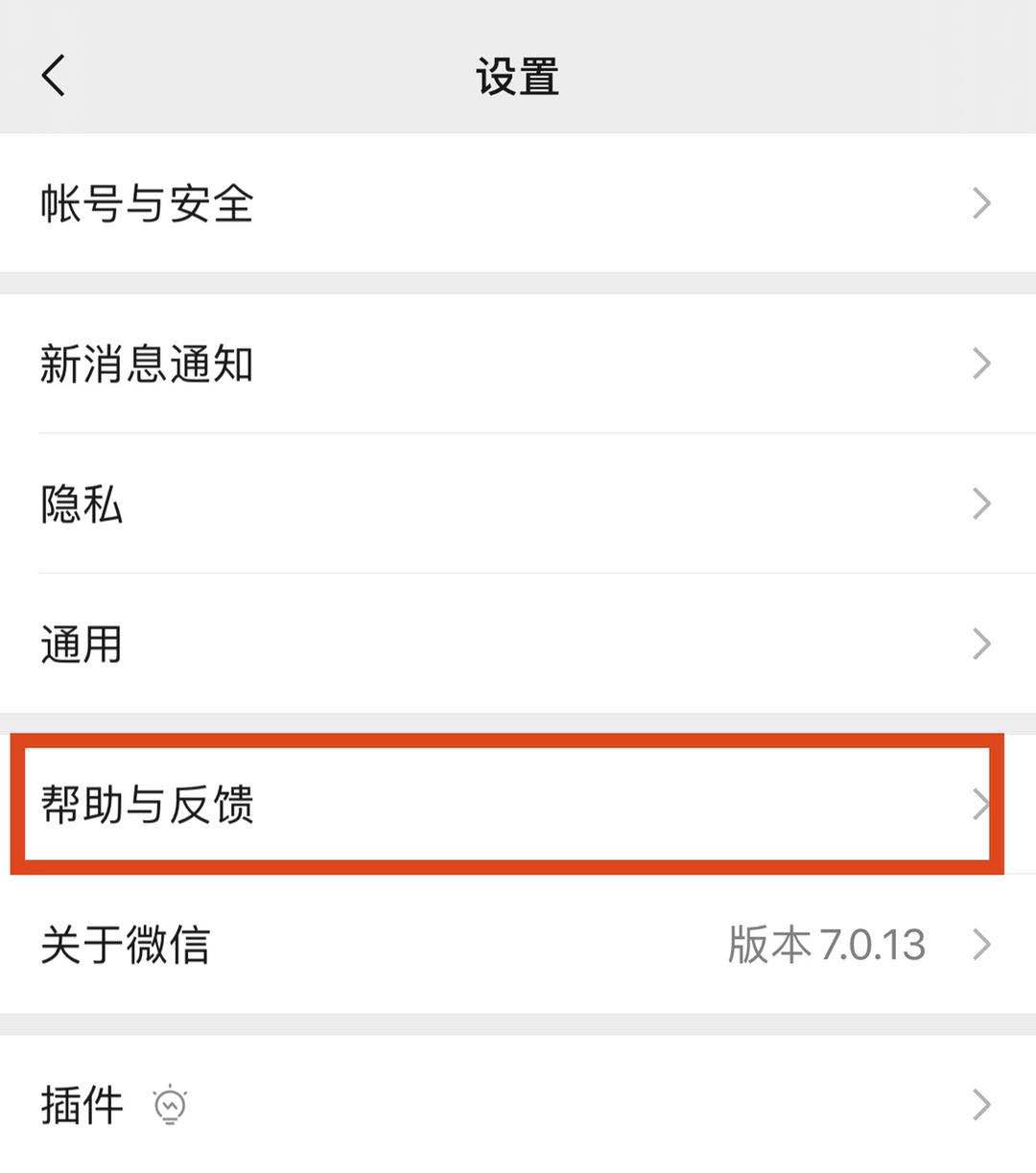 设置

帐号与安全

新消息通知

隐私

通用

帮助与反馈

关于微信 版本 7.0.13

插件